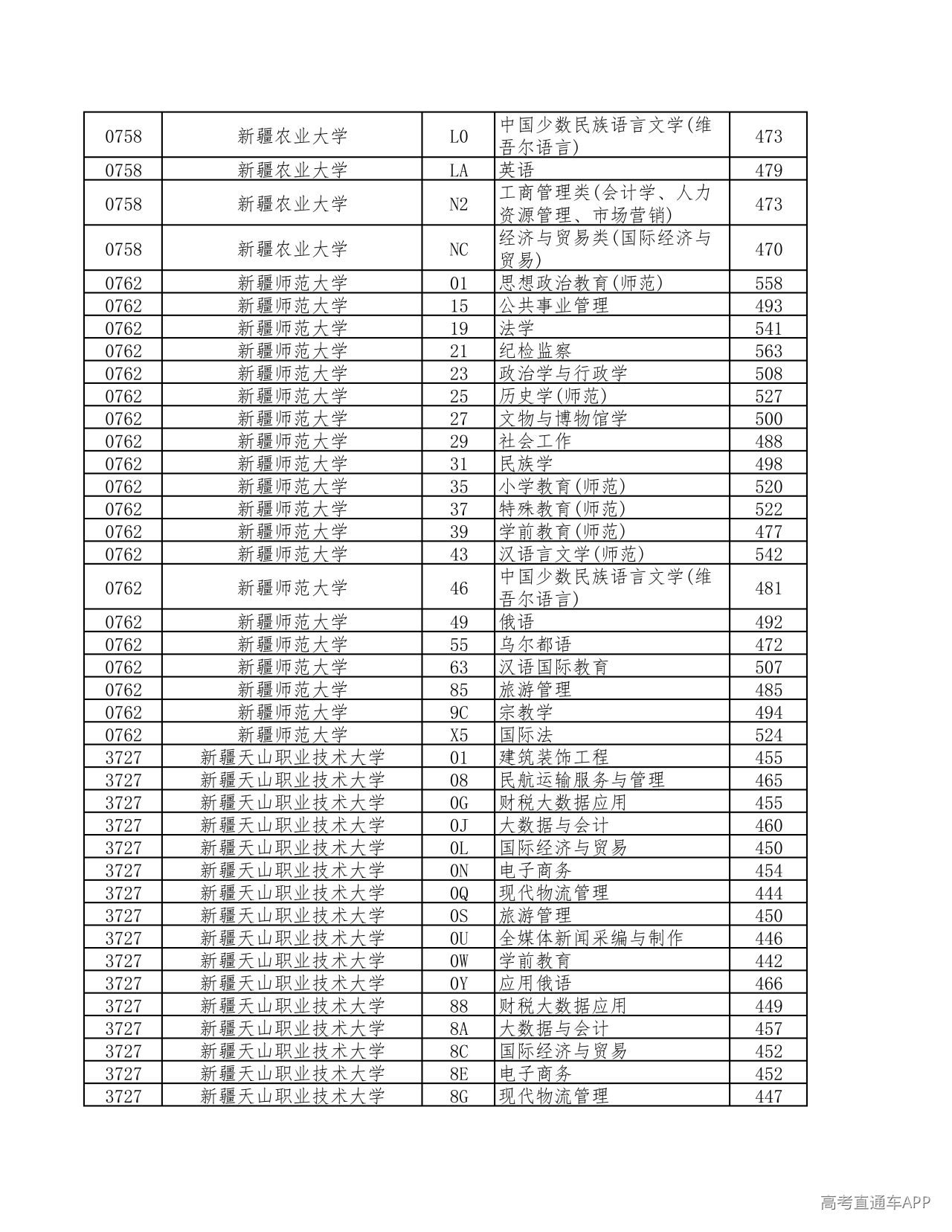 | 0758 | 新疆农业大学 | L0 | 中国少数民族语言文学(维吾尔语言) | 473 |
|---|---|---|---|---|
| 0758 | 新疆农业大学 | LA | 英语 | 479 |
| 0758 | 新疆农业大学 | N2 | 工商管理类(会计学、人力资源管理、市场营销) | 473 |
| 0758 | 新疆农业大学 | NC | 经济与贸易类(国际经济与贸易) | 470 |
| 0762 | 新疆师范大学 | 01 | 思想政治教育(师范) | 558 |
| 0762 | 新疆师范大学 | 15 | 公共事业管理 | 493 |
| 0762 | 新疆师范大学 | 19 | 法学 | 541 |
| 0762 | 新疆师范大学 | 21 | 纪检监察 | 563 |
| 0762 | 新疆师范大学 | 23 | 政治学与行政学 | 508 |
| 0762 | 新疆师范大学 | 25 | 历史学(师范) | 527 |
| 0762 | 新疆师范大学 | 27 | 文物与博物馆学 | 500 |
| 0762 | 新疆师范大学 | 29 | 社会工作 | 488 |
| 0762 | 新疆师范大学 | 31 | 民族学 | 498 |
| 0762 | 新疆师范大学 | 35 | 小学教育(师范) | 520 |
| 0762 | 新疆师范大学 | 37 | 特殊教育(师范) | 522 |
| 0762 | 新疆师范大学 | 39 | 学前教育(师范) | 477 |
| 0762 | 新疆师范大学 | 43 | 汉语言文学(师范) | 542 |
| 0762 | 新疆师范大学 | 46 | 中国少数民族语言文学(维吾尔语言) | 481 |
| 0762 | 新疆师范大学 | 49 | 俄语 | 492 |
| 0762 | 新疆师范大学 | 55 | 乌尔都语 | 472 |
| 0762 | 新疆师范大学 | 63 | 汉语国际教育 | 507 |
| 0762 | 新疆师范大学 | 85 | 旅游管理 | 485 |
| 0762 | 新疆师范大学 | 9C | 宗教学 | 494 |
| 0762 | 新疆师范大学 | X5 | 国际法 | 524 |
| 3727 | 新疆天山职业技术大学 | 01 | 建筑装饰工程 | 455 |
| 3727 | 新疆天山职业技术大学 | 08 | 民航运输服务与管理 | 465 |
| 3727 | 新疆天山职业技术大学 | 0G | 财税大数据应用 | 455 |
| 3727 | 新疆天山职业技术大学 | 0J | 大数据与会计 | 460 |
| 3727 | 新疆天山职业技术大学 | 0L | 国际经济与贸易 | 450 |
| 3727 | 新疆天山职业技术大学 | 0N | 电子商务 | 454 |
| 3727 | 新疆天山职业技术大学 | 0Q | 现代物流管理 | 444 |
| 3727 | 新疆天山职业技术大学 | 0S | 旅游管理 | 450 |
| 3727 | 新疆天山职业技术大学 | 0U | 全媒体新闻采编与制作 | 446 |
| 3727 | 新疆天山职业技术大学 | 0W | 学前教育 | 442 |
| 3727 | 新疆天山职业技术大学 | 0Y | 应用俄语 | 466 |
| 3727 | 新疆天山职业技术大学 | 88 | 财税大数据应用 | 449 |
| 3727 | 新疆天山职业技术大学 | 8A | 大数据与会计 | 457 |
| 3727 | 新疆天山职业技术大学 | 8C | 国际经济与贸易 | 452 |
| 3727 | 新疆天山职业技术大学 | 8E | 电子商务 | 452 |
| 3727 | 新疆天山职业技术大学 | 8G | 现代物流管理 | 447 |

高考直通车APP